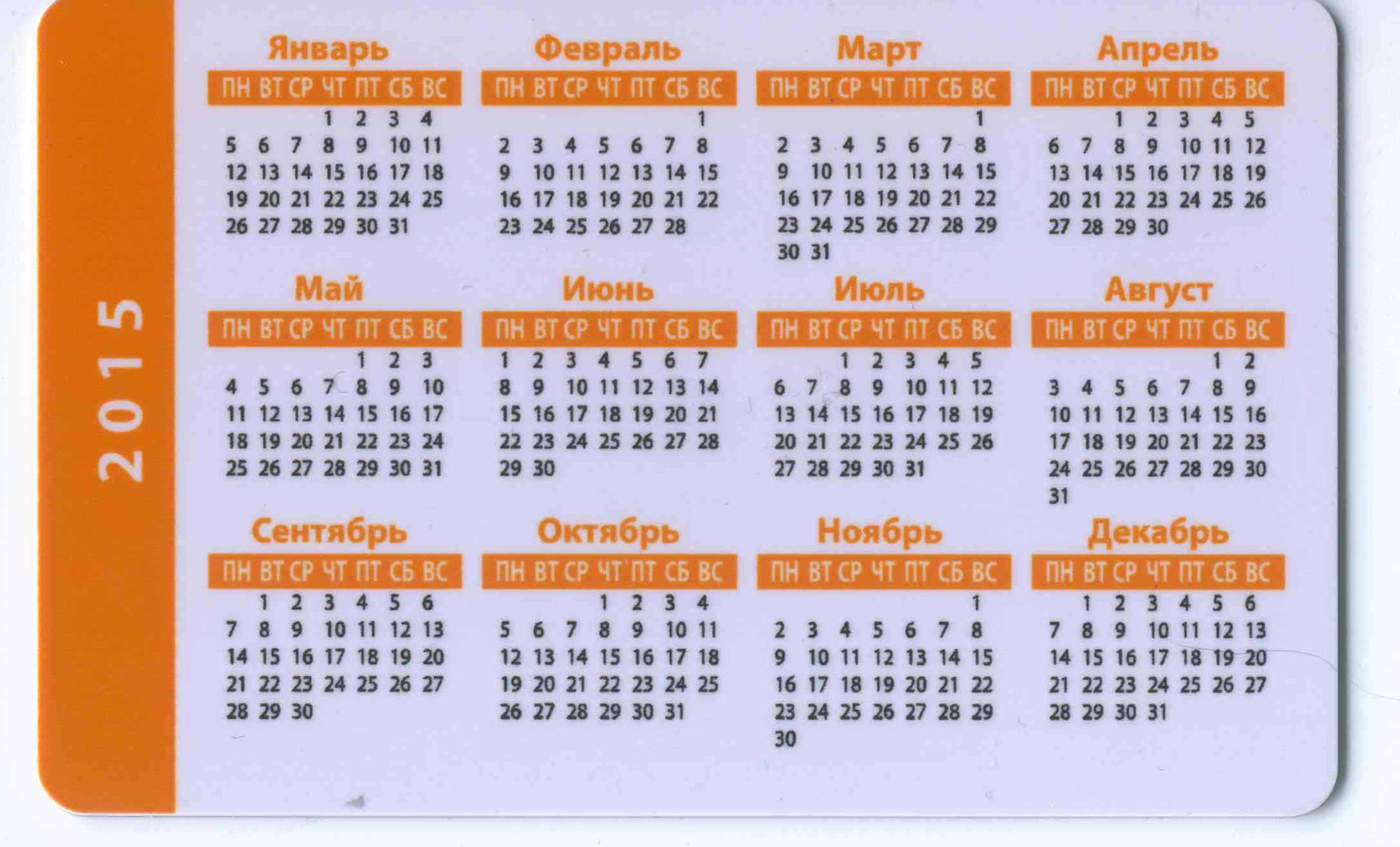 2015

Январь

| ПН | ВТ | СР | ЧТ | ПТ | СБ | ВС |
|---|---|---|---|---|---|---|
| | | | 1 | 2 | 3 | 4 |
| 5 | 6 | 7 | 8 | 9 | 10 | 11 |
| 12 | 13 | 14 | 15 | 16 | 17 | 18 |
| 19 | 20 | 21 | 22 | 23 | 24 | 25 |
| 26 | 27 | 28 | 29 | 30 | 31 | |

Февраль

| ПН | ВТ | СР | ЧТ | ПТ | СБ | ВС |
|---|---|---|---|---|---|---|
| | | | | | | 1 |
| 2 | 3 | 4 | 5 | 6 | 7 | 8 |
| 9 | 10 | 11 | 12 | 13 | 14 | 15 |
| 16 | 17 | 18 | 19 | 20 | 21 | 22 |
| 23 | 24 | 25 | 26 | 27 | 28 | |

Март

| ПН | ВТ | СР | ЧТ | ПТ | СБ | ВС |
|---|---|---|---|---|---|---|
| | | | | | | 1 |
| 2 | 3 | 4 | 5 | 6 | 7 | 8 |
| 9 | 10 | 11 | 12 | 13 | 14 | 15 |
| 16 | 17 | 18 | 19 | 20 | 21 | 22 |
| 23 | 24 | 25 | 26 | 27 | 28 | 29 |
| 30 | 31 | | | | | |

Апрель

| ПН | ВТ | СР | ЧТ | ПТ | СБ | ВС |
|---|---|---|---|---|---|---|
| | | 1 | 2 | 3 | 4 | 5 |
| 6 | 7 | 8 | 9 | 10 | 11 | 12 |
| 13 | 14 | 15 | 16 | 17 | 18 | 19 |
| 20 | 21 | 22 | 23 | 24 | 25 | 26 |
| 27 | 28 | 29 | 30 | | | |

Май

| ПН | ВТ | СР | ЧТ | ПТ | СБ | ВС |
|---|---|---|---|---|---|---|
| | | | | 1 | 2 | 3 |
| 4 | 5 | 6 | 7 | 8 | 9 | 10 |
| 11 | 12 | 13 | 14 | 15 | 16 | 17 |
| 18 | 19 | 20 | 21 | 22 | 23 | 24 |
| 25 | 26 | 27 | 28 | 29 | 30 | 31 |

Июнь

| ПН | ВТ | СР | ЧТ | ПТ | СБ | ВС |
|---|---|---|---|---|---|---|
| 1 | 2 | 3 | 4 | 5 | 6 | 7 |
| 8 | 9 | 10 | 11 | 12 | 13 | 14 |
| 15 | 16 | 17 | 18 | 19 | 20 | 21 |
| 22 | 23 | 24 | 25 | 26 | 27 | 28 |
| 29 | 30 | | | | | |

Июль

| ПН | ВТ | СР | ЧТ | ПТ | СБ | ВС |
|---|---|---|---|---|---|---|
| | | 1 | 2 | 3 | 4 | 5 |
| 6 | 7 | 8 | 9 | 10 | 11 | 12 |
| 13 | 14 | 15 | 16 | 17 | 18 | 19 |
| 20 | 21 | 22 | 23 | 24 | 25 | 26 |
| 27 | 28 | 29 | 30 | 31 | | |

Август

| ПН | ВТ | СР | ЧТ | ПТ | СБ | ВС |
|---|---|---|---|---|---|---|
| | | | | | 1 | 2 |
| 3 | 4 | 5 | 6 | 7 | 8 | 9 |
| 10 | 11 | 12 | 13 | 14 | 15 | 16 |
| 17 | 18 | 19 | 20 | 21 | 22 | 23 |
| 24 | 25 | 26 | 27 | 28 | 29 | 30 |
| 31 | | | | | | |

Сентябрь

| ПН | ВТ | СР | ЧТ | ПТ | СБ | ВС |
|---|---|---|---|---|---|---|
| | 1 | 2 | 3 | 4 | 5 | 6 |
| 7 | 8 | 9 | 10 | 11 | 12 | 13 |
| 14 | 15 | 16 | 17 | 18 | 19 | 20 |
| 21 | 22 | 23 | 24 | 25 | 26 | 27 |
| 28 | 29 | 30 | | | | |

Октябрь

| ПН | ВТ | СР | ЧТ | ПТ | СБ | ВС |
|---|---|---|---|---|---|---|
| | | | 1 | 2 | 3 | 4 |
| 5 | 6 | 7 | 8 | 9 | 10 | 11 |
| 12 | 13 | 14 | 15 | 16 | 17 | 18 |
| 19 | 20 | 21 | 22 | 23 | 24 | 25 |
| 26 | 27 | 28 | 29 | 30 | 31 | |

Ноябрь

| ПН | ВТ | СР | ЧТ | ПТ | СБ | ВС |
|---|---|---|---|---|---|---|
| | | | | | | 1 |
| 2 | 3 | 4 | 5 | 6 | 7 | 8 |
| 9 | 10 | 11 | 12 | 13 | 14 | 15 |
| 16 | 17 | 18 | 19 | 20 | 21 | 22 |
| 23 | 24 | 25 | 26 | 27 | 28 | 29 |
| 30 | | | | | | |

Декабрь

| ПН | ВТ | СР | ЧТ | ПТ | СБ | ВС |
|---|---|---|---|---|---|---|
| | 1 | 2 | 3 | 4 | 5 | 6 |
| 7 | 8 | 9 | 10 | 11 | 12 | 13 |
| 14 | 15 | 16 | 17 | 18 | 19 | 20 |
| 21 | 22 | 23 | 24 | 25 | 26 | 27 |
| 28 | 29 | 30 | 31 | | | |